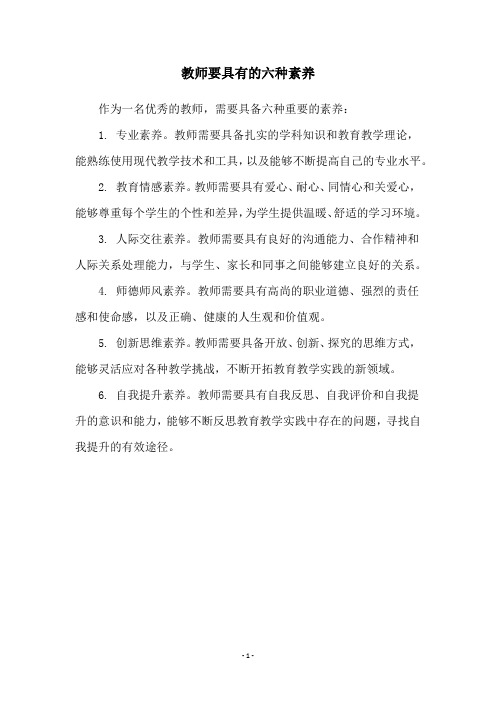 教师要具有的六种素养

作为一名优秀的教师，需要具备六种重要的素养：

1. 专业素养。教师需要具备扎实的学科知识和教育教学理论，能熟练使用现代教学技术和工具，以及能够不断提高自己的专业水平。

2. 教育情感素养。教师需要具有爱心、耐心、同情心和关爱心，能够尊重每个学生的个性和差异，为学生提供温暖、舒适的学习环境。

3. 人际交往素养。教师需要具有良好的沟通能力、合作精神和人际关系处理能力，与学生、家长和同事之间能够建立良好的关系。

4. 师德师风素养。教师需要具有高尚的职业道德、强烈的责任感和使命感，以及正确、健康的人生观和价值观。

5. 创新思维素养。教师需要具备开放、创新、探究的思维方式，能够灵活应对各种教学挑战，不断开拓教育教学实践的新领域。

6. 自我提升素养。教师需要具有自我反思、自我评价和自我提升的意识和能力，能够不断反思教育教学实践中存在的问题，寻找自我提升的有效途径。

- 1 -